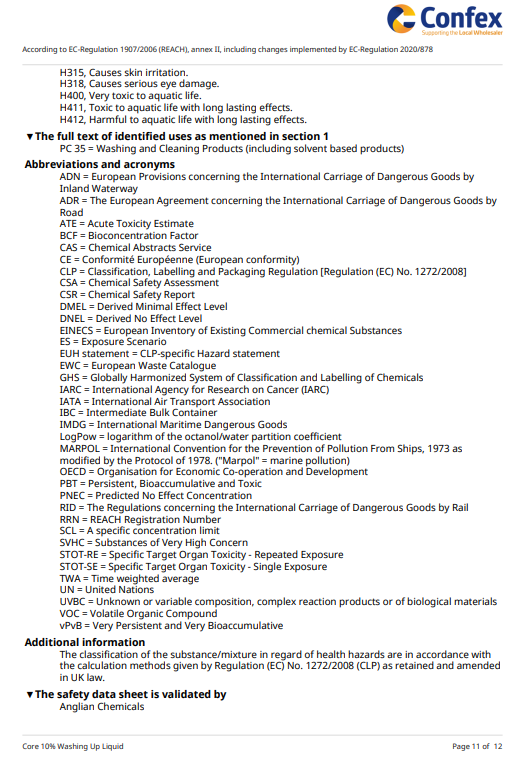 Confex
Supporting the Local Wholesaler

According to EC-Regulation 1907/2006 (REACH), annex II, including changes implemented by EC-Regulation 2020/878

H315, Causes skin irritation.
H318, Causes serious eye damage.
H400, Very toxic to aquatic life.
H411, Toxic to aquatic life with long lasting effects.
H412, Harmful to aquatic life with long lasting effects.

▼The full text of identified uses as mentioned in section 1
PC 35 = Washing and Cleaning Products (including solvent based products)

Abbreviations and acronyms
ADN = European Provisions concerning the International Carriage of Dangerous Goods by Inland Waterway
ADR = The European Agreement concerning the International Carriage of Dangerous Goods by Road
ATE = Acute Toxicity Estimate
BCF = Bioconcentration Factor
CAS = Chemical Abstracts Service
CE = Conformité Européenne (European conformity)
CLP = Classification, Labelling and Packaging Regulation [Regulation (EC) No. 1272/2008]
CSA = Chemical Safety Assessment
CSR = Chemical Safety Report
DMEL = Derived Minimal Effect Level
DNEL = Derived No Effect Level
EINECS = European Inventory of Existing Commercial chemical Substances
ES = Exposure Scenario
EUH statement = CLP-specific Hazard statement
EWC = European Waste Catalogue
GHS = Globally Harmonized System of Classification and Labelling of Chemicals
IARC = International Agency for Research on Cancer (IARC)
IATA = International Air Transport Association
IBC = Intermediate Bulk Container
IMDG = International Maritime Dangerous Goods
LogPow = logarithm of the octanol/water partition coefficient
MARPOL = International Convention for the Prevention of Pollution From Ships, 1973 as modified by the Protocol of 1978. ("Marpol" = marine pollution)
OECD = Organisation for Economic Co-operation and Development
PBT = Persistent, Bioaccumulative and Toxic
PNEC = Predicted No Effect Concentration
RID = The Regulations concerning the International Carriage of Dangerous Goods by Rail
RRN = REACH Registration Number
SCL = A specific concentration limit
SVHC = Substances of Very High Concern
STOT-RE = Specific Target Organ Toxicity - Repeated Exposure
STOT-SE = Specific Target Organ Toxicity - Single Exposure
TWA = Time weighted average
UN = United Nations
UVBC = Unknown or variable composition, complex reaction products or of biological materials
VOC = Volatile Organic Compound
vPvB = Very Persistent and Very Bioaccumulative

Additional information
The classification of the substance/mixture in regard of health hazards are in accordance with the calculation methods given by Regulation (EC) No. 1272/2008 (CLP) as retained and amended in UK law.

▼The safety data sheet is validated by
Anglian Chemicals

Core 10% Washing Up Liquid
Page 11 of 12